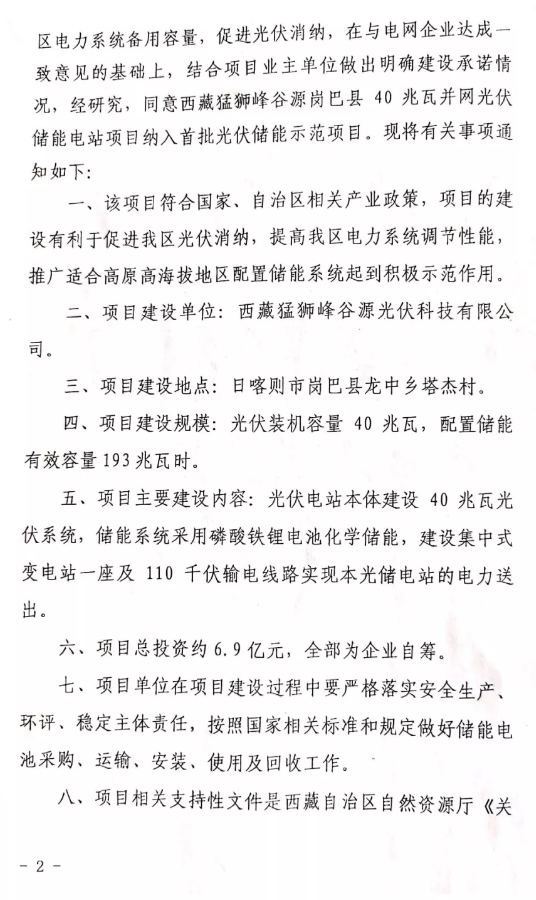 区电力系统备用容量，促进光伏消纳，在与电网企业达成一致意见的基础上，结合项目业主单位做出明确建设承诺情况，经研究，同意西藏猛狮峰谷源岗巴县 40 兆瓦并网光伏储能电站项目纳入首批光伏储能示范项目。现将有关事项通知如下：

一、该项目符合国家、自治区相关产业政策，项目的建设有利于促进我区光伏消纳，提高我区电力系统调节性能，推广适合高原高海拔地区配置储能系统起到积极示范作用。

二、项目建设单位：西藏猛狮峰谷源光伏科技有限公司。

三、项目建设地点：日喀则市岗巴县龙中乡塔杰村。

四、项目建设规模：光伏装机容量 40 兆瓦，配置储能有效容量 193 兆瓦时。

五、项目主要建设内容：光伏电站本体建设 40 兆瓦光伏系统，储能系统采用磷酸铁锂电池化学储能，建设集中式变电站一座及 110 千伏输电线路实现本光储电站的电力送出。

六、项目总投资约 6.9 亿元，全部为企业自筹。

七、项目单位在项目建设过程中要严格落实安全生产、环评、稳定主体责任，按照国家相关标准和规定做好储能电池采购、运输、安装、使用及回收工作。

八、项目相关支持性文件是西藏自治区自然资源厅《关

- 2 -